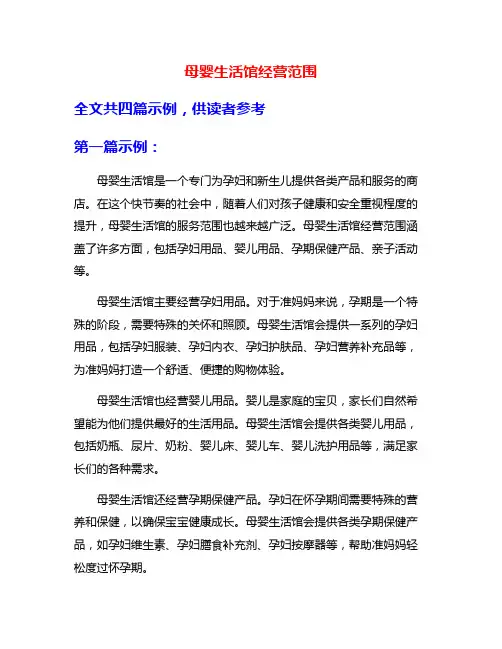 母婴生活馆经营范围

全文共四篇示例，供读者参考

第一篇示例：

母婴生活馆是一个专门为孕妇和新生儿提供各类产品和服务的商店。在这个快节奏的社会中，随着人们对孩子健康和安全重视程度的提升，母婴生活馆的服务范围也越来越广泛。母婴生活馆经营范围涵盖了许多方面，包括孕妇用品、婴儿用品、孕期保健产品、亲子活动等。

母婴生活馆主要经营孕妇用品。对于准妈妈来说，孕期是一个特殊的阶段，需要特殊的关怀和照顾。母婴生活馆会提供一系列的孕妇用品，包括孕妇服装、孕妇内衣、孕妇护肤品、孕妇营养补充品等，为准妈妈打造一个舒适、便捷的购物体验。

母婴生活馆也经营婴儿用品。婴儿是家庭的宝贝，家长们自然希望能为他们提供最好的生活用品。母婴生活馆会提供各类婴儿用品，包括奶瓶、尿片、奶粉、婴儿床、婴儿车、婴儿洗护用品等，满足家长们的各种需求。

母婴生活馆还经营孕期保健产品。孕妇在怀孕期间需要特殊的营养和保健，以确保宝宝健康成长。母婴生活馆会提供各类孕期保健产品，如孕妇维生素、孕妇膳食补充剂、孕妇按摩器等，帮助准妈妈轻松度过怀孕期。